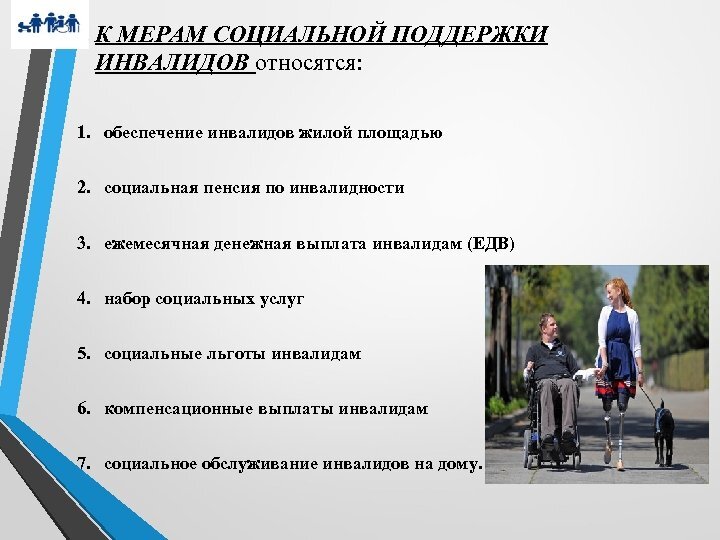 К МЕРАМ СОЦИАЛЬНОЙ ПОДДЕРЖКИ ИНВАЛИДОВ относятся:

1. обеспечение инвалидов жилой площадью

2. социальная пенсия по инвалидности

3. ежемесячная денежная выплата инвалидам (ЕДВ)

4. набор социальных услуг

5. социальные льготы инвалидам

6. компенсационные выплаты инвалидам

7. социальное обслуживание инвалидов на дому.